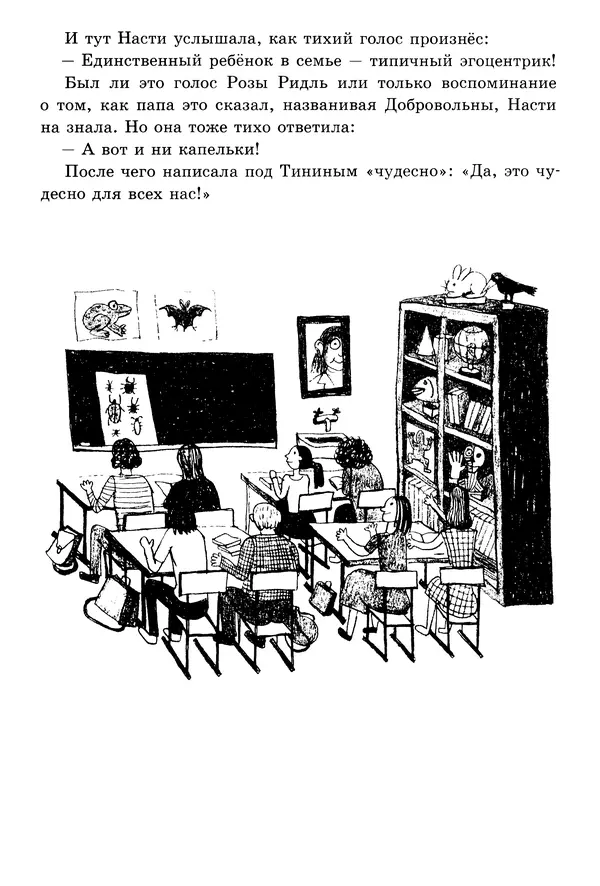 И тут Насти услышала, как тихий голос произнёс:

— Единственный ребёнок в семье — типичный эгоцентрик!

Был ли это голос Розы Ридль или только воспоминание о том, как папа это сказал, названивая Добровольны, Насти на знала. Но она тоже тихо ответила:

— А вот и ни капельки!

После чего написала под Тининым «чудесно»: «Да, это чудесно для всех нас!»